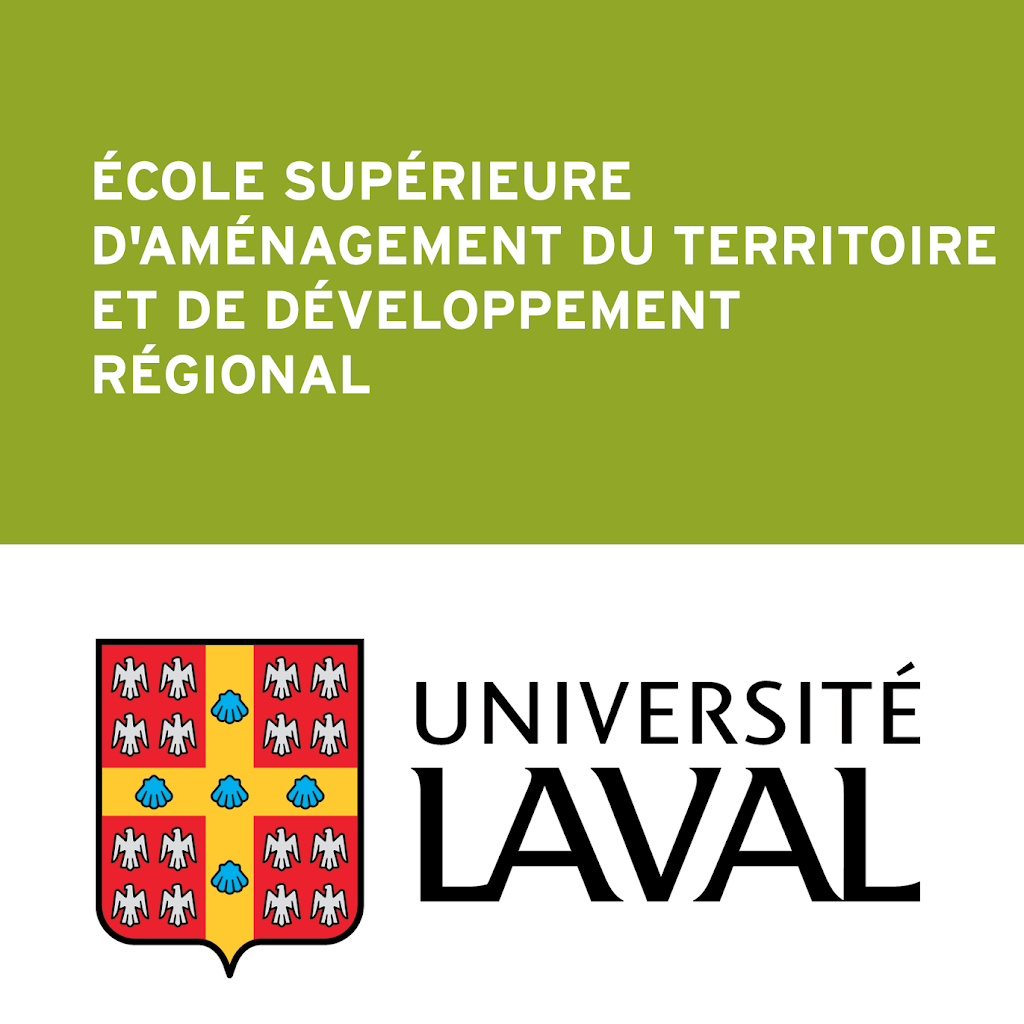 ÉCOLE SUPÉRIEURE D'AMÉNAGEMENT DU TERRITOIRE ET DE DÉVELOPPEMENT RÉGIONAL

UNIVERSITÉ LAVAL